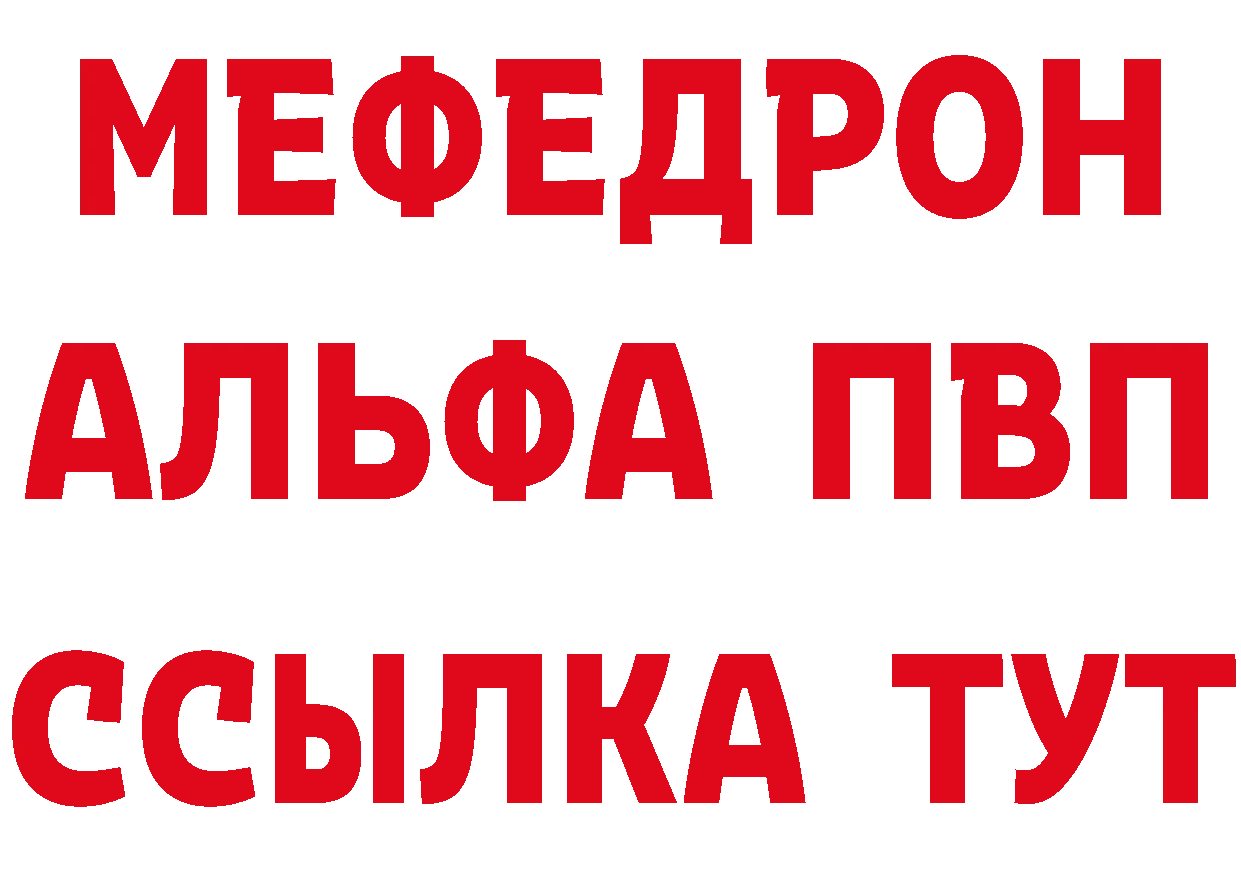 МЕФЕДРОН
АЛЬФА ПВП
ССЫЛКА ТУТ